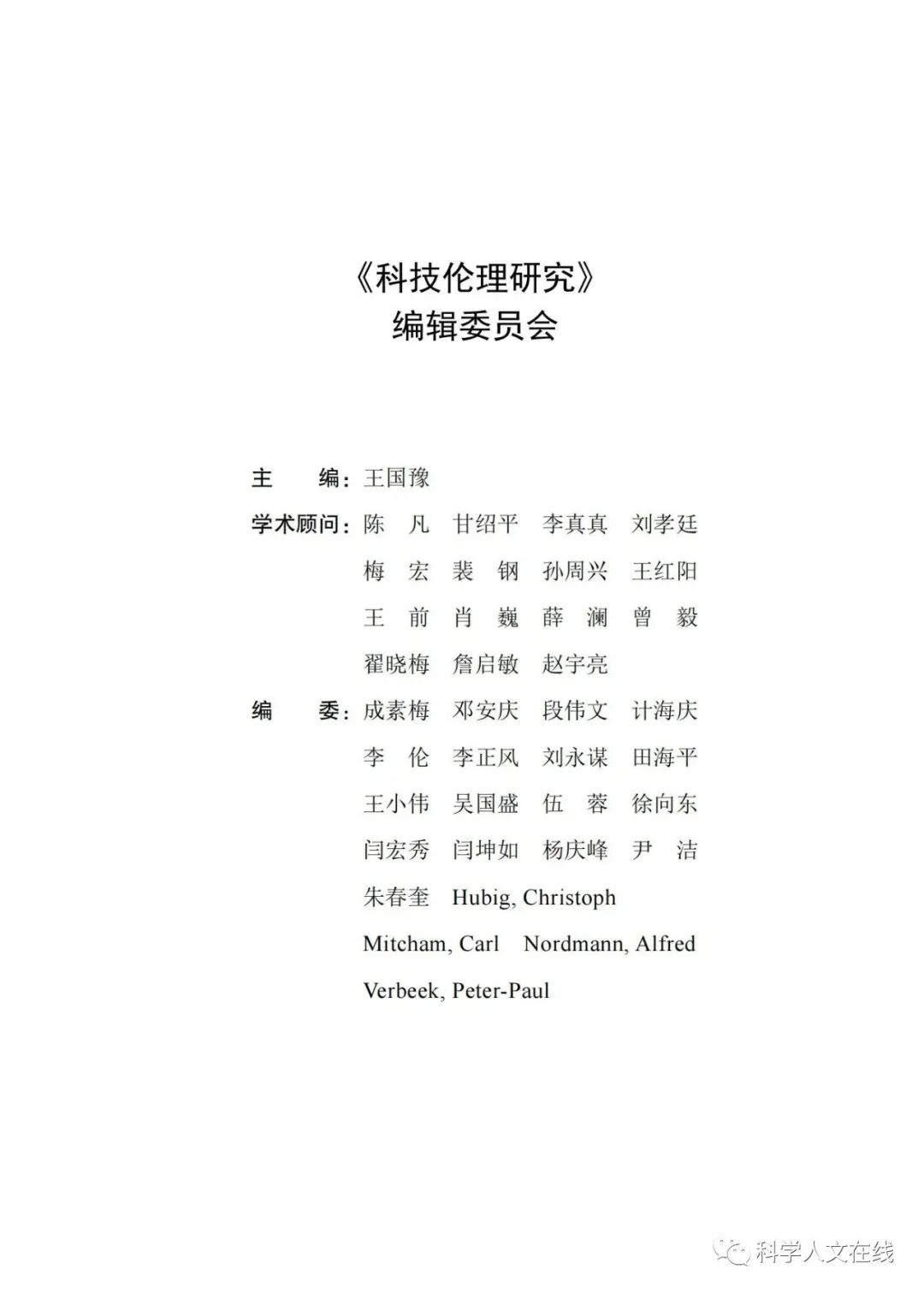 《科技伦理研究》
编辑委员会

主　编：王国豫

学术顾问：陈　凡　甘绍平　李真真　刘孝廷
梅　宏　裴　钢　孙周兴　王红阳
王　前　肖　巍　薛　澜　曾　毅
翟晓梅　詹启敏　赵宇亮

编　委：成素梅　邓安庆　段伟文　计海庆
李　伦　李正风　刘永谋　田海平
王小伟　吴国盛　伍　蓉　徐向东
闫宏秀　闫坤如　杨庆峰　尹　洁
朱春奎　Hubig, Christoph
Mitcham, Carl　Nordmann, Alfred
Verbeek, Peter-Paul

科学人文在线